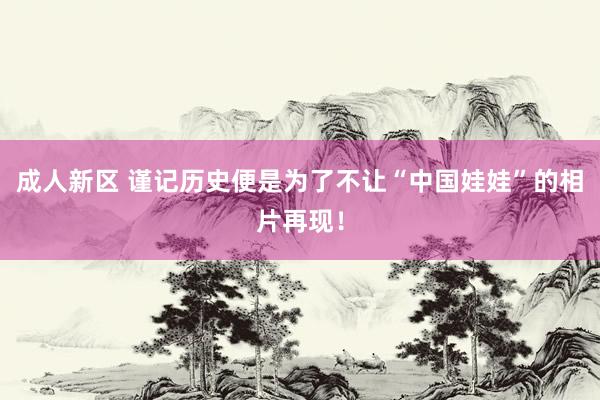 成人新区 谨记历史便是为了不让“中国娃娃”的相片再现！